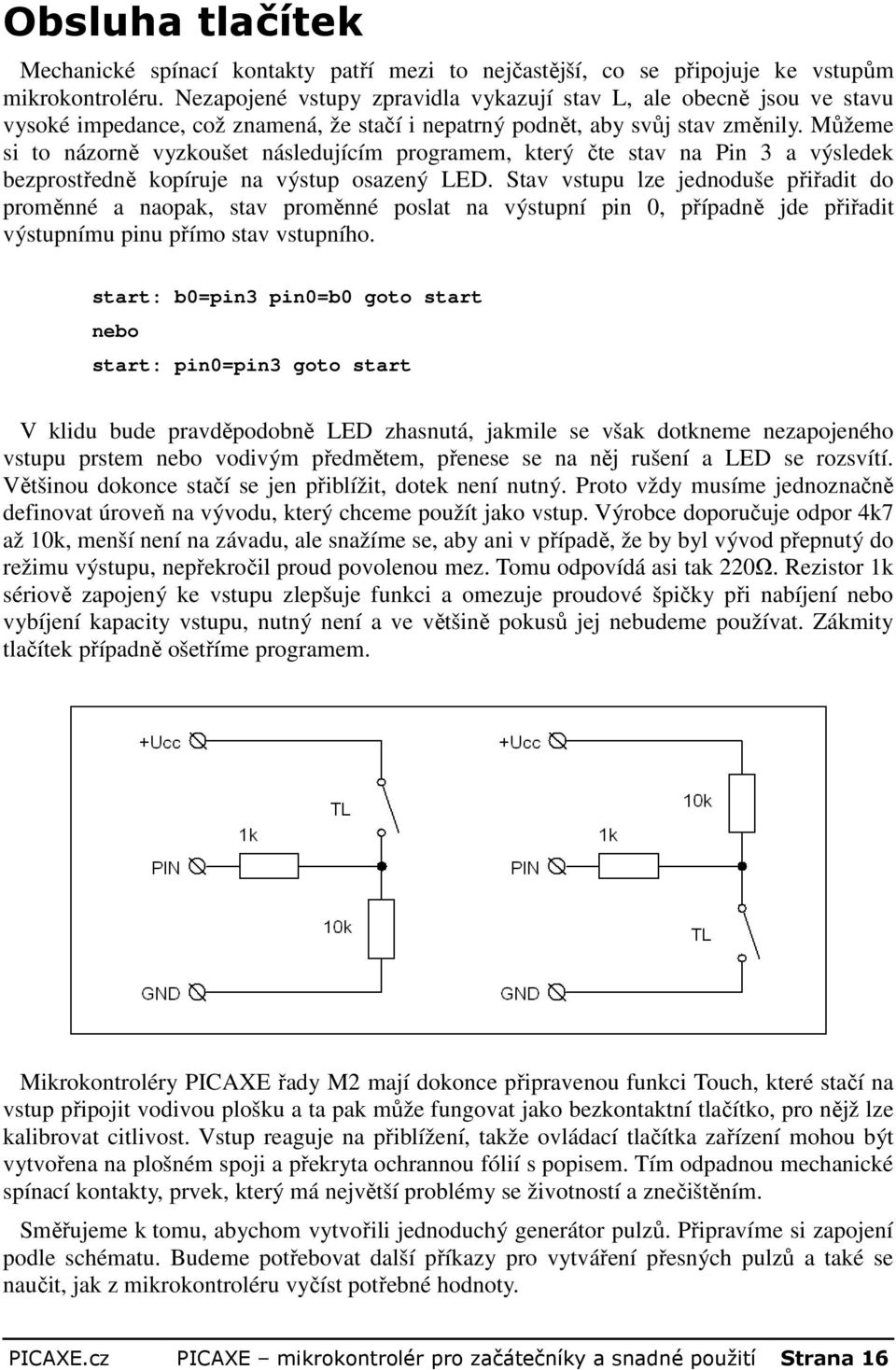 Obsluha tlačítek

Mechanické spínací kontakty patří mezi to nejčastější, co se připojuje ke vstupům mikrokontroléru. Nezapojené vstupy zpravidla vykazují stav L, ale obecně jsou ve stavu vysoké impedance, což znamená, že stačí i nepatrný podnět, aby svůj stav změnily. Můžeme si to názorně vyzkoušet následujícím programem, který čte stav na Pin 3 a výsledek bezprostředně kopíruje na výstup osazený LED. Stav vstupu lze jednoduše přiřadit do proměnné a naopak, stav proměnné poslat na výstupní pin 0, případně jde přiřadit výstupnímu pinu přímo stav vstupního.

start: b0=pin3 pin0=b0 goto start

nebo

start: pin0=pin3 goto start

V klidu bude pravděpodobně LED zhasnutá, jakmile se však dotkneme nezapojeného vstupu prstem nebo vodivým předmětem, přenese se na něj rušení a LED se rozsvítí. Většinou dokonce stačí se jen přiblížit, dotek není nutný. Proto vždy musíme jednoznačně definovat úroveň na vývodu, který chceme použít jako vstup. Výrobce doporučuje odpor 4k7 až 10k, menší není na závadu, ale snažíme se, aby ani v případě, že by byl vývod přepnutý do režimu výstupu, nepřekročil proud povolenou mez. Tomu odpovídá asi tak 220Ω. Rezistor 1k sériově zapojený ke vstupu zlepšuje funkci a omezuje proudové špičky při nabíjení nebo vybíjení kapacity vstupu, nutný není a ve většině pokusů jej nebudeme používat. Zákmity tlačítek případně ošetříme programem.

+Ucc
TL
1k
PIN
10k
GND

+Ucc
10k
1k
PIN
TL
GND

Mikrokontroléry PICAXE řady M2 mají dokonce připravenou funkci Touch, které stačí na vstup připojit vodivou plošku a ta pak může fungovat jako bezkontaktní tlačítko, pro nějž lze kalibrovat citlivost. Vstup reaguje na přiblížení, takže ovládací tlačítka zařízení mohou být vytvořena na plošném spoji a překryta ochrannou fólií s popisem. Tím odpadnou mechanické spínací kontakty, prvek, který má největší problémy se životností a znečištěním.

Směřujeme k tomu, abychom vytvořili jednoduchý generátor pulzů. Připravíme si zapojení podle schématu. Budeme potřebovat další příkazy pro vytváření přesných pulzů a také se naučit, jak z mikrokontroléru vyčíst potřebné hodnoty.

PICAXE.cz PICAXE – mikrokontrolér pro začátečníky a snadné použití Strana 16